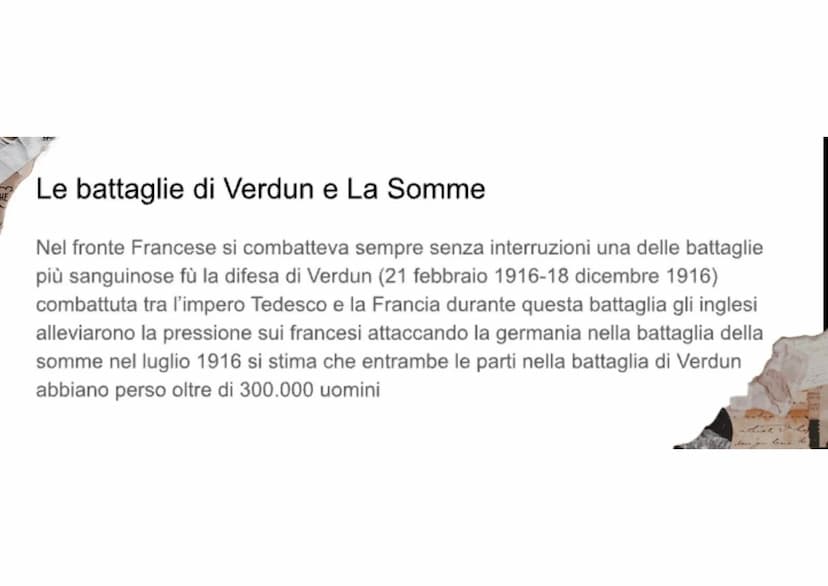 Le battaglie di Verdun e La Somme

Nel fronte Francese si combatteva sempre senza interruzioni una delle battaglie più sanguinose fù la difesa di Verdun (21 febbraio 1916-18 dicembre 1916) combattuta tra l'impero Tedesco e la Francia durante questa battaglia gli inglesi alleviarono la pressione sui francesi attaccando la germania nella battaglia della somme nel luglio 1916 si stima che entrambe le parti nella battaglia di Verdun abbiano perso oltre di 300.000 uomini